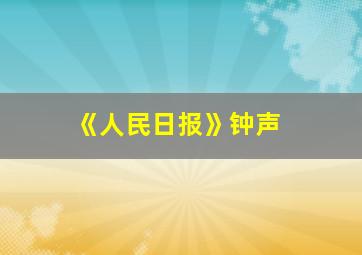 《人民日报》钟声